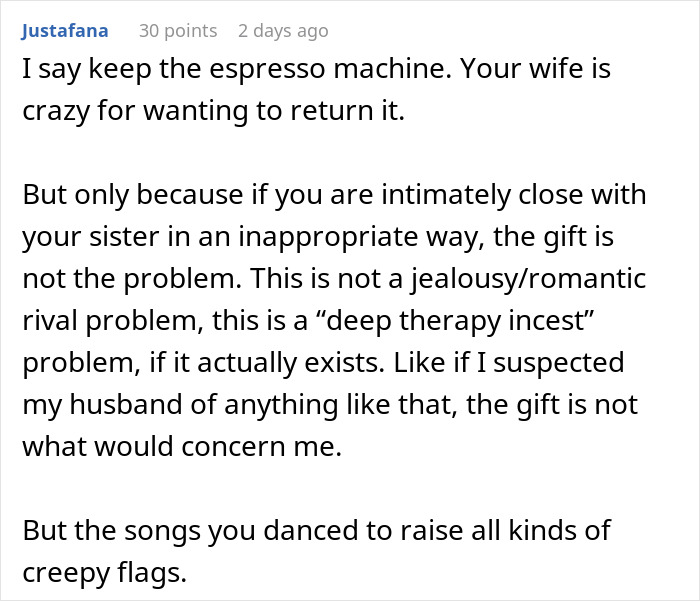 Justafana 30 points 2 days ago

I say keep the espresso machine. Your wife is crazy for wanting to return it.

But only because if you are intimately close with your sister in an inappropriate way, the gift is not the problem. This is not a jealousy/romantic rival problem, this is a “deep therapy incest” problem, if it actually exists. Like if I suspected my husband of anything like that, the gift is not what would concern me.

But the songs you danced to raise all kinds of creepy flags.